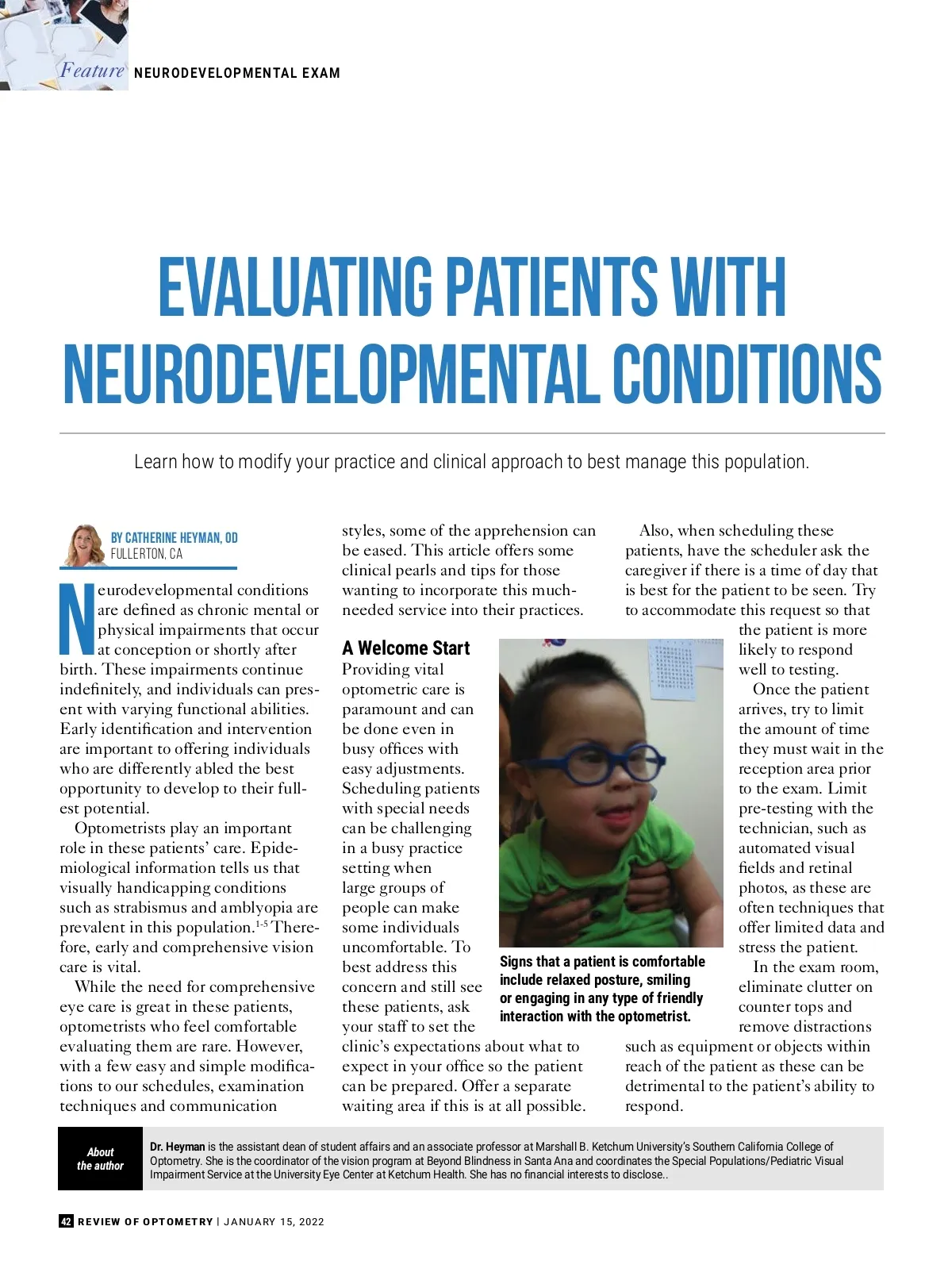 Feature NEURODEVELOPMENTAL EXAM

EVALUATING PATIENTS WITH NEURODEVELOPMENTAL CONDITIONS

Learn how to modify your practice and clinical approach to best manage this population.

BY CATHERINE HEYMAN, OD
FULLERTON, CA

Neurodevelopmental conditions are defined as chronic mental or physical impairments that occur at conception or shortly after birth. These impairments continue indefinitely, and individuals can present with varying functional abilities. Early identification and intervention are important to offering individuals who are differently abled the best opportunity to develop to their fullest potential.

Optometrists play an important role in these patients' care. Epidemiological information tells us that visually handicapping conditions such as strabismus and amblyopia are prevalent in this population.$^{1-5}$ Therefore, early and comprehensive vision care is vital.

While the need for comprehensive eye care is great in these patients, optometrists who feel comfortable evaluating them are rare. However, with a few easy and simple modifications to our schedules, examination techniques and communication styles, some of the apprehension can be eased. This article offers some clinical pearls and tips for those wanting to incorporate this much-needed service into their practices.

A Welcome Start
Providing vital optometric care is paramount and can be done even in busy offices with easy adjustments. Scheduling patients with special needs can be challenging in a busy practice setting when large groups of people can make some individuals uncomfortable. To best address this concern and still see these patients, ask your staff to set the clinic's expectations about what to expect in your office so the patient can be prepared. Offer a separate waiting area if this is at all possible.

Signs that a patient is comfortable include relaxed posture, smiling or engaging in any type of friendly interaction with the optometrist.

Also, when scheduling these patients, have the scheduler ask the caregiver if there is a time of day that is best for the patient to be seen. Try to accommodate this request so that the patient is more likely to respond well to testing.

Once the patient arrives, try to limit the amount of time they must wait in the reception area prior to the exam. Limit pre-testing with the technician, such as automated visual fields and retinal photos, as these are often techniques that offer limited data and stress the patient.

In the exam room, eliminate clutter on counter tops and remove distractions such as equipment or objects within reach of the patient as these can be detrimental to the patient's ability to respond.

About the author
Dr. Heyman is the assistant dean of student affairs and an associate professor at Marshall B. Ketchum University's Southern California College of Optometry. She is the coordinator of the vision program at Beyond Blindness in Santa Ana and coordinates the Special Populations/Pediatric Visual Impairment Service at the University Eye Center at Ketchum Health. She has no financial interests to disclose..

42 REVIEW OF OPTOMETRY | JANUARY 15, 2022